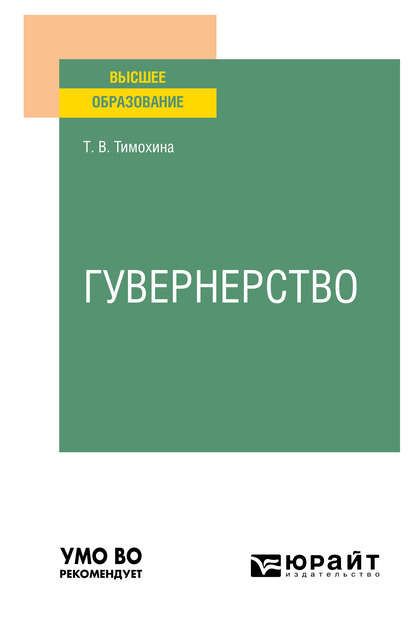 ВЫСШЕЕ
ОБРАЗОВАНИЕ

Т. В. Тимохина

ГУВЕРНЕРСТВО

УМО ВО
РЕКОМЕНДУЕТ

ЮРАЙТ
издательство